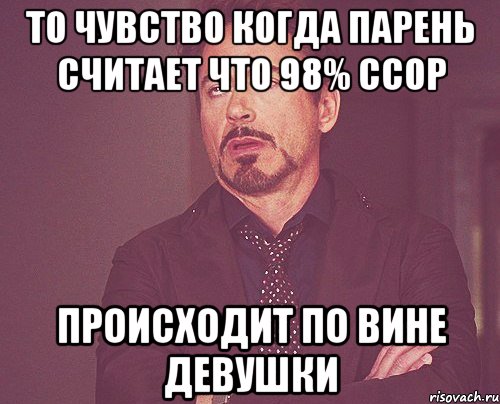 ТО ЧУВСТВО КОГДА ПАРЕНЬ СЧИТАЕТ ЧТО 98% ССОР

ПРОИСХОДИТ ПО ВИНЕ ДЕВУШКИ

risovach.ru